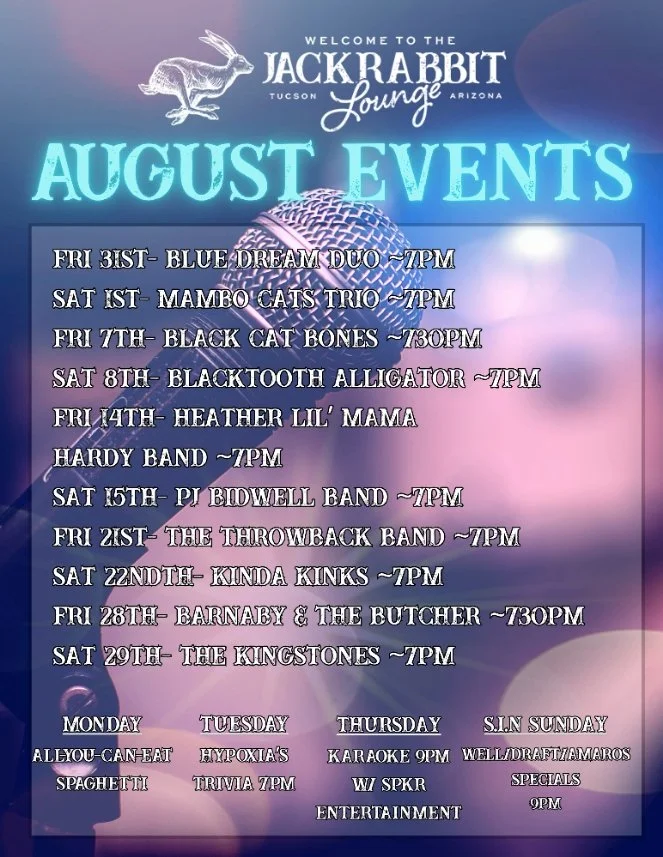 WELCOME TO THE
JACKRABBIT
TUCSON Lounge ARIZONA

AUGUST EVENTS

FRI 31ST- BLUE DREAM DUO ~7PM
SAT 1ST- MAMBO CATS TRIO ~7PM
FRI 7TH- BLACK CAT BONES ~730PM
SAT 8TH- BLACKTOOTH ALLIGATOR ~7PM
FRI 14TH- HEATHER LIL' MAMA
HARDY BAND ~7PM
SAT 15TH- PJ BIDWELL BAND ~7PM
FRI 21ST- THE THROWBACK BAND ~7PM
SAT 22NDTH- KINDA KINKS ~7PM
FRI 28TH- BARNABY & THE BUTCHER ~730PM
SAT 29TH- THE KINGSTONES ~7PM

MONDAY
ALL-YOU-CAN-EAT SPAGHETTI

TUESDAY
HYPOXIA'S TRIVIA 7PM

THURSDAY
KARAOKE 9PM W/ SPKR ENTERTAINMENT

S.I.N SUNDAY
WELL/DRAFT/AMAROS SPECIALS 9PM